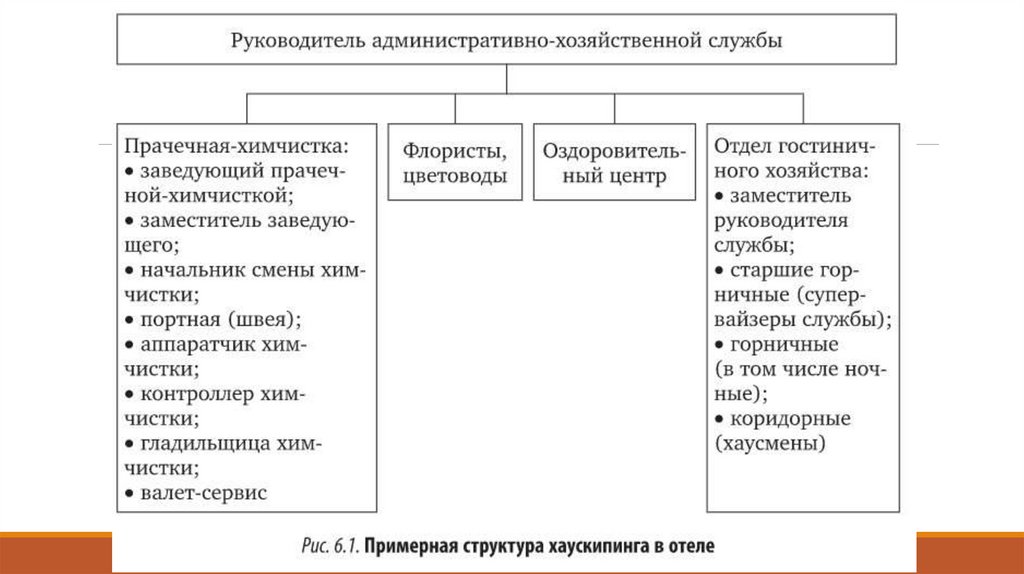 Руководитель административно-хозяйственной службы

Прачечная-химчистка:
• заведующий прачечной-химчисткой;
• заместитель заведующего;
• начальник смены химчистки;
• портная (швея);
• аппаратчик химчистки;
• контроллер химчистки;
• гладильщица химчистки;
• валет-сервис

Флористы, цветоводы

Оздоровительный центр

Отдел гостиничного хозяйства:
• заместитель руководителя службы;
• старшие горничные (супервайзеры службы);
• горничные (в том числе ночные);
• коридорные (хаусмены)

Рис. 6.1. Примерная структура хаускипинга в отеле